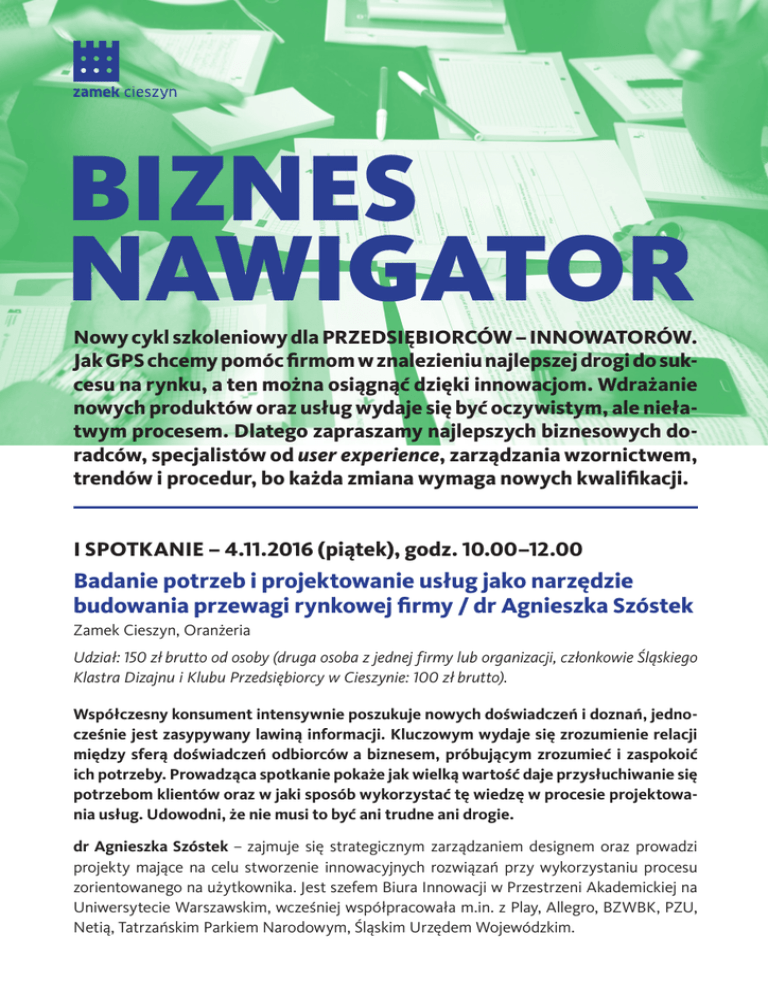 zamek cieszyn

BIZNES NAWIGATOR

Nowy cykl szkoleniowy dla PRZEDSIĘBIORCÓW – INNOWATORÓW. Jak GPS chcemy pomóc firmom w znalezieniu najlepszej drogi do sukcesu na rynku, a ten można osiągnąć dzięki innowacjom. Wdrażanie nowych produktów oraz usług wydaje się być oczywistym, ale niełatwym procesem. Dlatego zapraszamy najlepszych biznesowych doradców, specjalistów od user experience, zarządzania wzornictwem, trendów i procedur, bo każda zmiana wymaga nowych kwalifikacji.

I SPOTKANIE – 4.11.2016 (piątek), godz. 10.00–12.00

Badanie potrzeb i projektowanie usług jako narzędzie budowania przewagi rynkowej firmy / dr Agnieszka Szóstek

Zamek Cieszyn, Oranżeria

Udział: 150 zł brutto od osoby (druga osoba z jednej firmy lub organizacji, członkowie Śląskiego Klastra Dizajnu i Klubu Przedsiębiorcy w Cieszynie: 100 zł brutto).

Współczesny konsument intensywnie poszukuje nowych doświadczeń i doznań, jednocześnie jest zasypywany lawiną informacji. Kluczowym wydaje się zrozumienie relacji między sferą doświadczeń odbiorców a biznesem, próbującym zrozumieć i zaspokoić ich potrzeby. Prowadząca spotkanie pokaże jak wielką wartość daje przysłuchiwanie się potrzebom klientów oraz w jaki sposób wykorzystać tę wiedzę w procesie projektowania usług. Udowodni, że nie musi to być ani trudne ani drogie.

dr Agnieszka Szóstek – zajmuje się strategicznym zarządzaniem designem oraz prowadzi projekty mające na celu stworzenie innowacyjnych rozwiązań przy wykorzystaniu procesu zorientowanego na użytkownika. Jest szefem Biura Innowacji w Przestrzeni Akademickiej na Uniwersytecie Warszawskim, wcześniej współpracowała m.in. z Play, Allegro, BZWBK, PZU, Netią, Tatrzańskim Parkiem Narodowym, Śląskim Urzędem Wojewódzkim.